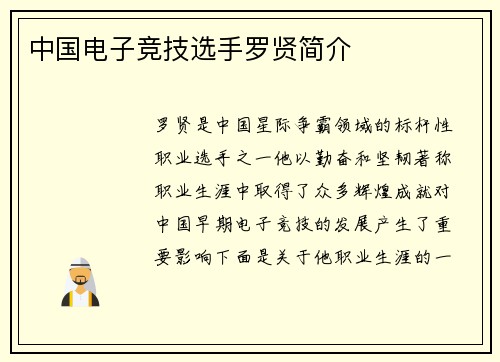 中国电子竞技选手罗贤简介

罗贤是中国星际争霸领域的标杆性职业选手之一他以勤奋和坚韧著称职业生涯中取得了众多辉煌成就对中国早期电子竞技的发展产生了重要影响下面是关于他职业生涯的一